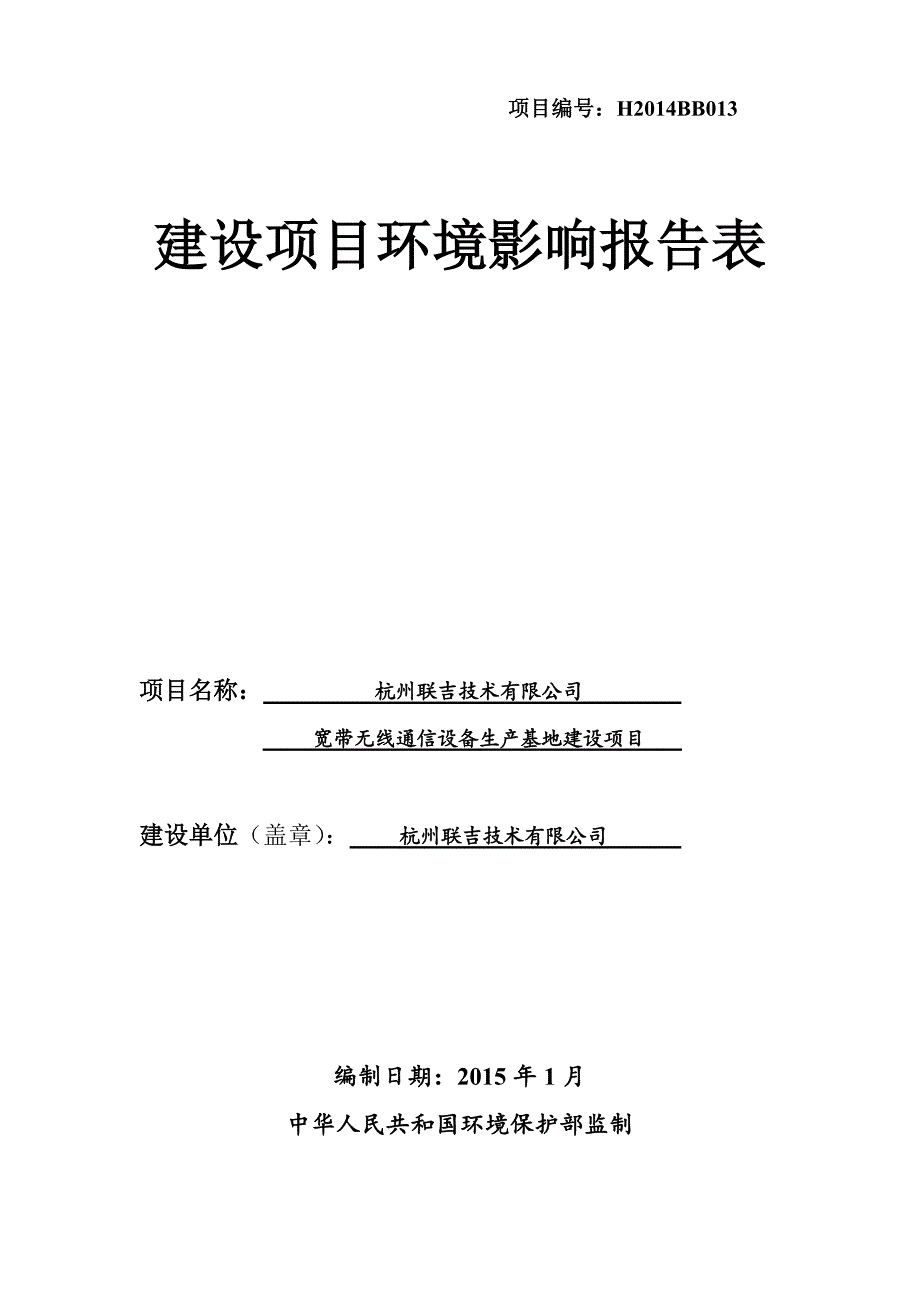 项目编号：H2014BB013

建设项目环境影响报告表

项目名称：杭州联吉技术有限公司

宽带无线通信设备生产基地建设项目

建设单位（盖章）：杭州联吉技术有限公司

编制日期：2015 年 1 月

中华人民共和国环境保护部监制